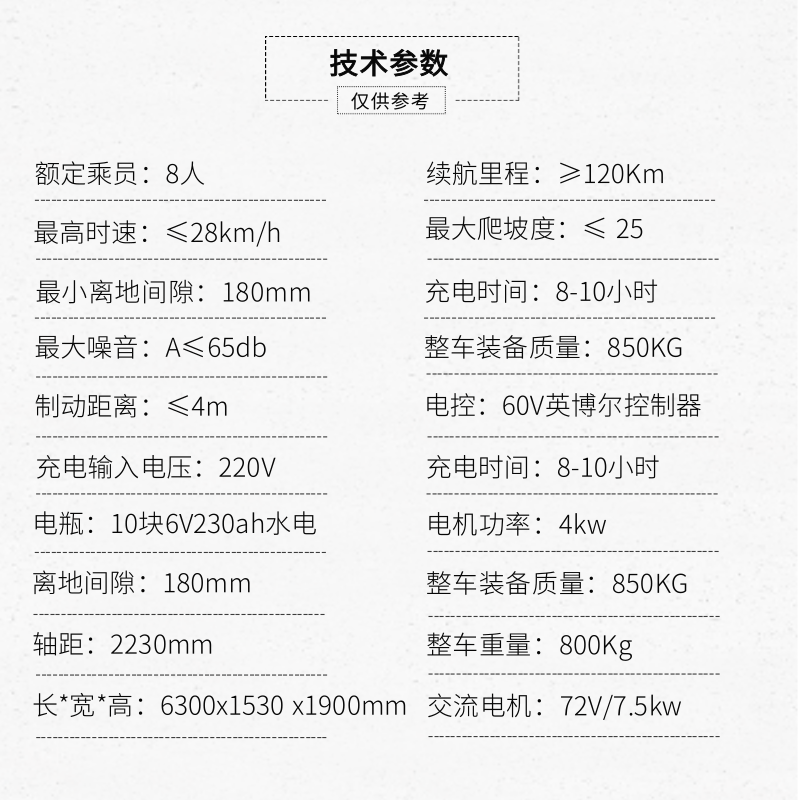 技术参数

仅供参考

额定乘员：8人

最高时速：≤28km/h

最小离地间隙：180mm

最大噪音：A≤65db

制动距离：≤4m

充电输入电压：220V

电瓶：10块6V230ah水电

离地间隙：180mm

轴距：2230mm

长*宽*高：6300x1530 x1900mm

续航里程：≥120Km

最大爬坡度：≤ 25

充电时间：8-10小时

整车装备质量：850KG

电控：60V英博尔控制器

充电时间：8-10小时

电机功率：4kw

整车装备质量：850KG

整车重量：800Kg

交流电机：72V/7.5kw